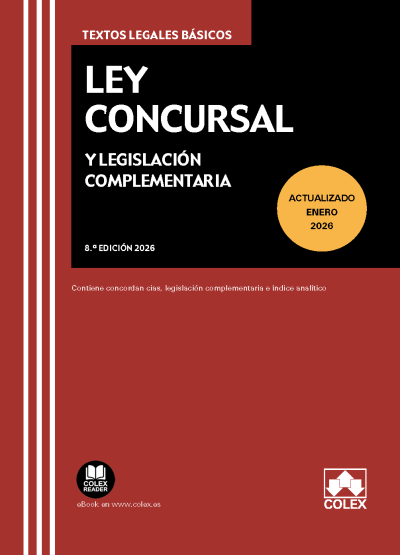 TEXTOS LEGALES BÁSICOS

LEY CONCURSAL

Y LEGISLACIÓN COMPLEMENTARIA

ACTUALIZADO ENERO 2026

8.ª EDICIÓN 2026

Contiene concordan cias, legislación complementaria e índice analítico

COLEX READER

eBook en www.colex.es

COLEX